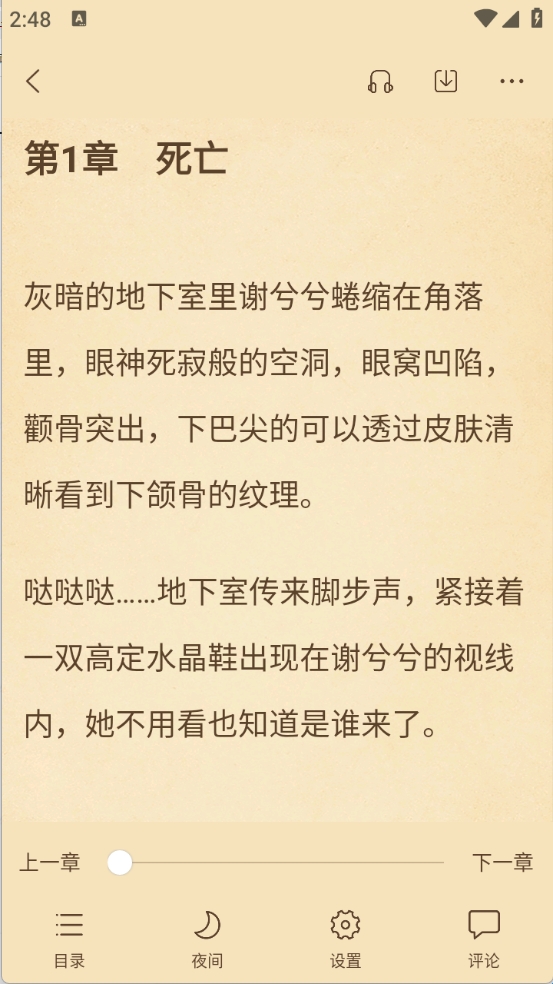 2:48

第1章　死亡

灰暗的地下室里谢兮兮蜷缩在角落里，眼神死寂般的空洞，眼窝凹陷，颧骨突出，下巴尖的可以透过皮肤清晰看到下颌骨的纹理。

哒哒哒……地下室传来脚步声，紧接着一双高定水晶鞋出现在谢兮兮的视线内，她不用看也知道是谁来了。

上一章

下一章

目录

夜间

设置

评论